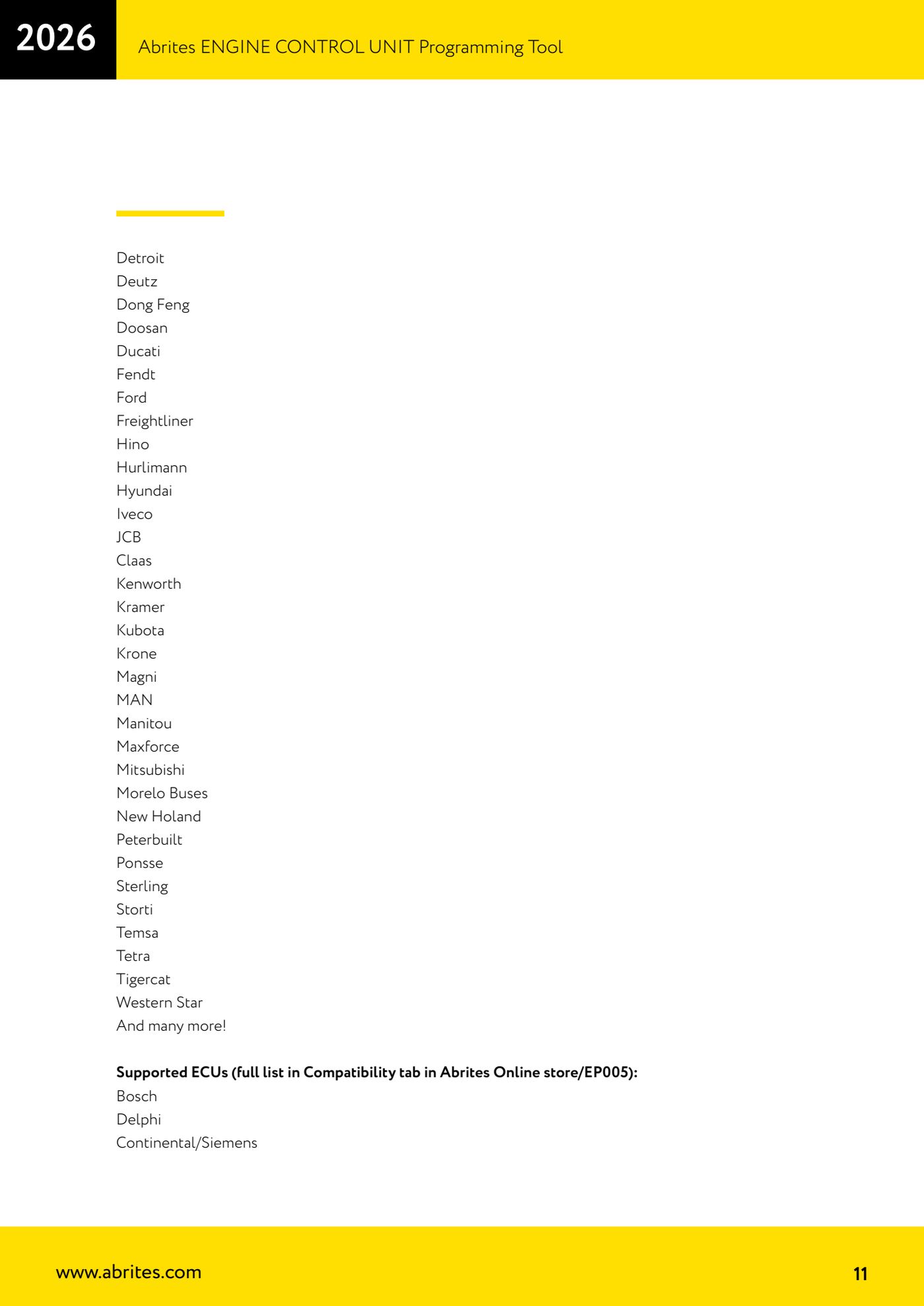 2026

Abrites ENGINE CONTROL UNIT Programming Tool

Detroit
Deutz
Dong Feng
Doosan
Ducati
Fendt
Ford
Freightliner
Hino
Hurlimann
Hyundai
Iveco
JCB
Claas
Kenworth
Kramer
Kubota
Krone
Magni
MAN
Manitou
Maxforce
Mitsubishi
Morelo Buses
New Holand
Peterbuilt
Ponsse
Sterling
Storti
Temsa
Tetra
Tigercat
Western Star
And many more!

**Supported ECUs (full list in Compatibility tab in Abrites Online store/EP005):**
Bosch
Delphi
Continental/Siemens

www.abrites.com

11